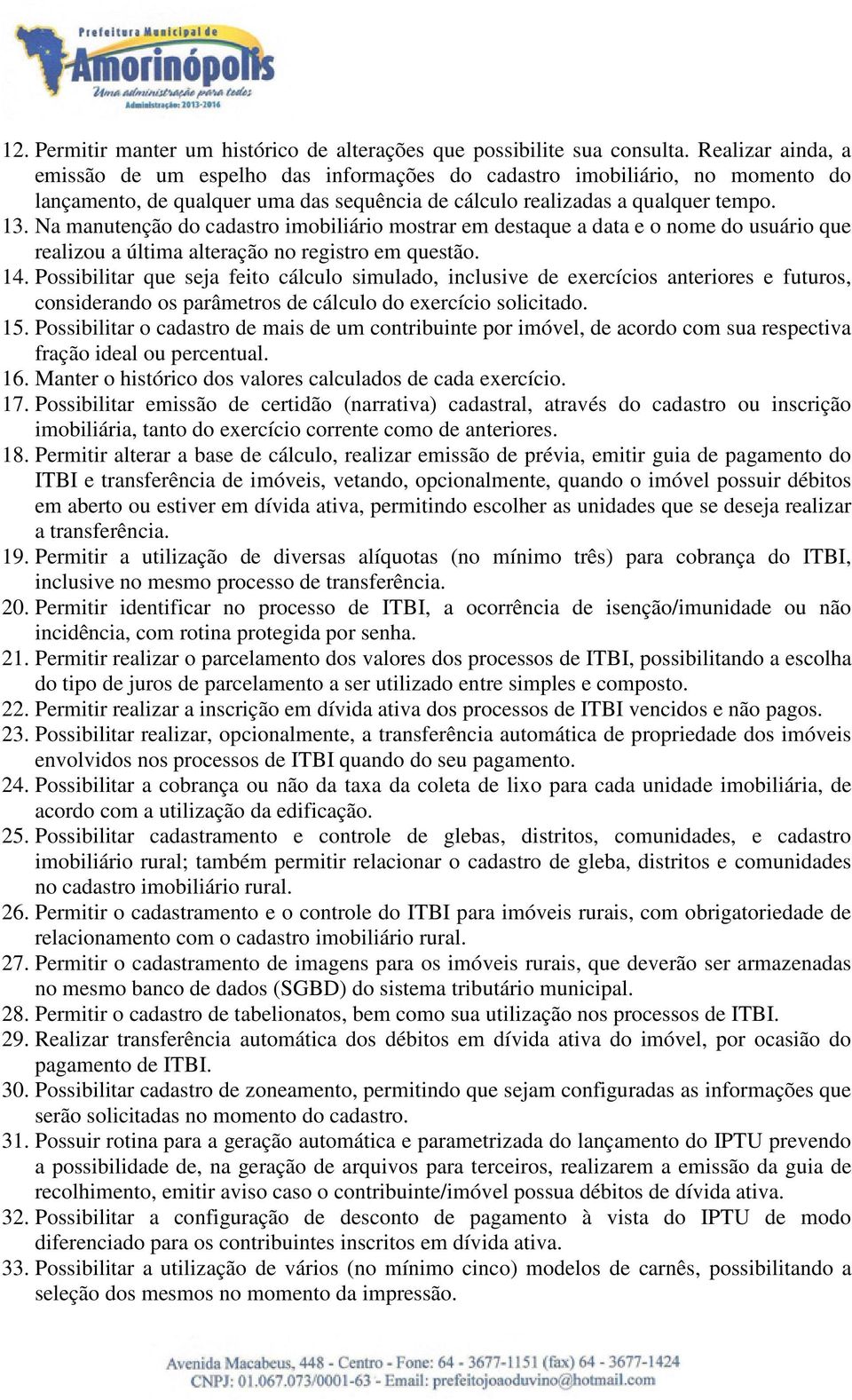 Prefeitura Municipal de
Amorinópolis
Uma administração para todos
Administração: 2013-2016

12. Permitir manter um histórico de alterações que possibilite sua consulta. Realizar ainda, a emissão de um espelho das informações do cadastro imobiliário, no momento do lançamento, de qualquer uma das sequência de cálculo realizadas a qualquer tempo.
13. Na manutenção do cadastro imobiliário mostrar em destaque a data e o nome do usuário que realizou a última alteração no registro em questão.
14. Possibilitar que seja feito cálculo simulado, inclusive de exercícios anteriores e futuros, considerando os parâmetros de cálculo do exercício solicitado.
15. Possibilitar o cadastro de mais de um contribuinte por imóvel, de acordo com sua respectiva fração ideal ou percentual.
16. Manter o histórico dos valores calculados de cada exercício.
17. Possibilitar emissão de certidão (narrativa) cadastral, através do cadastro ou inscrição imobiliária, tanto do exercício corrente como de anteriores.
18. Permitir alterar a base de cálculo, realizar emissão de prévia, emitir guia de pagamento do ITBI e transferência de imóveis, vetando, opcionalmente, quando o imóvel possuir débitos em aberto ou estiver em dívida ativa, permitindo escolher as unidades que se deseja realizar a transferência.
19. Permitir a utilização de diversas alíquotas (no mínimo três) para cobrança do ITBI, inclusive no mesmo processo de transferência.
20. Permitir identificar no processo de ITBI, a ocorrência de isenção/imunidade ou não incidência, com rotina protegida por senha.
21. Permitir realizar o parcelamento dos valores dos processos de ITBI, possibilitando a escolha do tipo de juros de parcelamento a ser utilizado entre simples e composto.
22. Permitir realizar a inscrição em dívida ativa dos processos de ITBI vencidos e não pagos.
23. Possibilitar realizar, opcionalmente, a transferência automática de propriedade dos imóveis envolvidos nos processos de ITBI quando do seu pagamento.
24. Possibilitar a cobrança ou não da taxa da coleta de lixo para cada unidade imobiliária, de acordo com a utilização da edificação.
25. Possibilitar cadastramento e controle de glebas, distritos, comunidades, e cadastro imobiliário rural; também permitir relacionar o cadastro de gleba, distritos e comunidades no cadastro imobiliário rural.
26. Permitir o cadastramento e o controle do ITBI para imóveis rurais, com obrigatoriedade de relacionamento com o cadastro imobiliário rural.
27. Permitir o cadastramento de imagens para os imóveis rurais, que deverão ser armazenadas no mesmo banco de dados (SGBD) do sistema tributário municipal.
28. Permitir o cadastro de tabelionatos, bem como sua utilização nos processos de ITBI.
29. Realizar transferência automática dos débitos em dívida ativa do imóvel, por ocasião do pagamento de ITBI.
30. Possibilitar cadastro de zoneamento, permitindo que sejam configuradas as informações que serão solicitadas no momento do cadastro.
31. Possuir rotina para a geração automática e parametrizada do lançamento do IPTU prevendo a possibilidade de, na geração de arquivos para terceiros, realizarem a emissão da guia de recolhimento, emitir aviso caso o contribuinte/imóvel possua débitos de dívida ativa.
32. Possibilitar a configuração de desconto de pagamento à vista do IPTU de modo diferenciado para os contribuintes inscritos em dívida ativa.
33. Possibilitar a utilização de vários (no mínimo cinco) modelos de carnês, possibilitando a seleção dos mesmos no momento da impressão.

Avenida Macabeus, 448 - Centro - Fone: 64 - 3677-1151 (fax) 64 - 3677-1424
CNPJ: 01.067.073/0001-63 - Email: prefeitojoaoduvino@hotmail.com